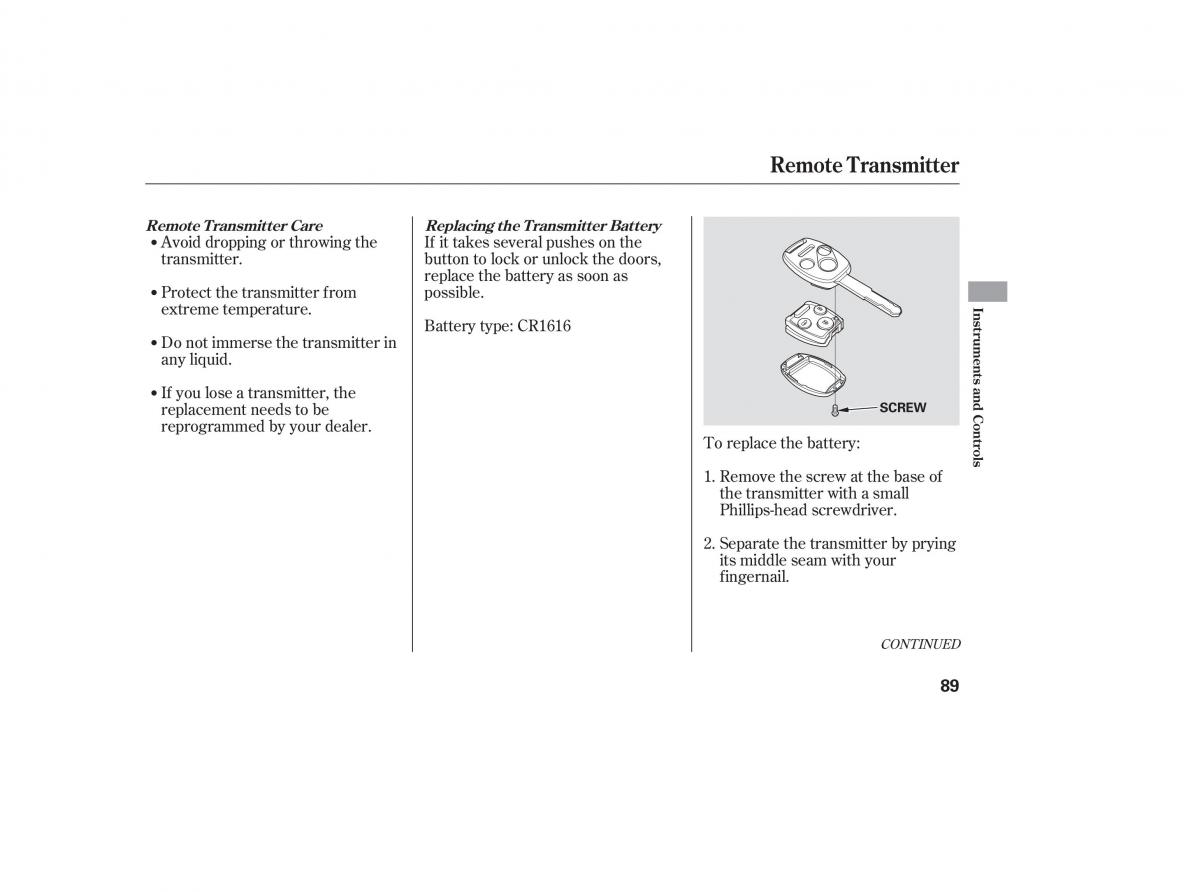 Remote Transmitter

Remote Transmitter Care

• Avoid dropping or throwing the transmitter.

• Protect the transmitter from extreme temperature.

• Do not immerse the transmitter in any liquid.

• If you lose a transmitter, the replacement needs to be reprogrammed by your dealer.

Replacing the Transmitter Battery

If it takes several pushes on the button to lock or unlock the doors, replace the battery as soon as possible.

Battery type: CR1616

SCREW

To replace the battery:

1. Remove the screw at the base of the transmitter with a small Phillips-head screwdriver.

2. Separate the transmitter by prying its middle seam with your fingernail.

CONTINUED

Instruments and Controls

89